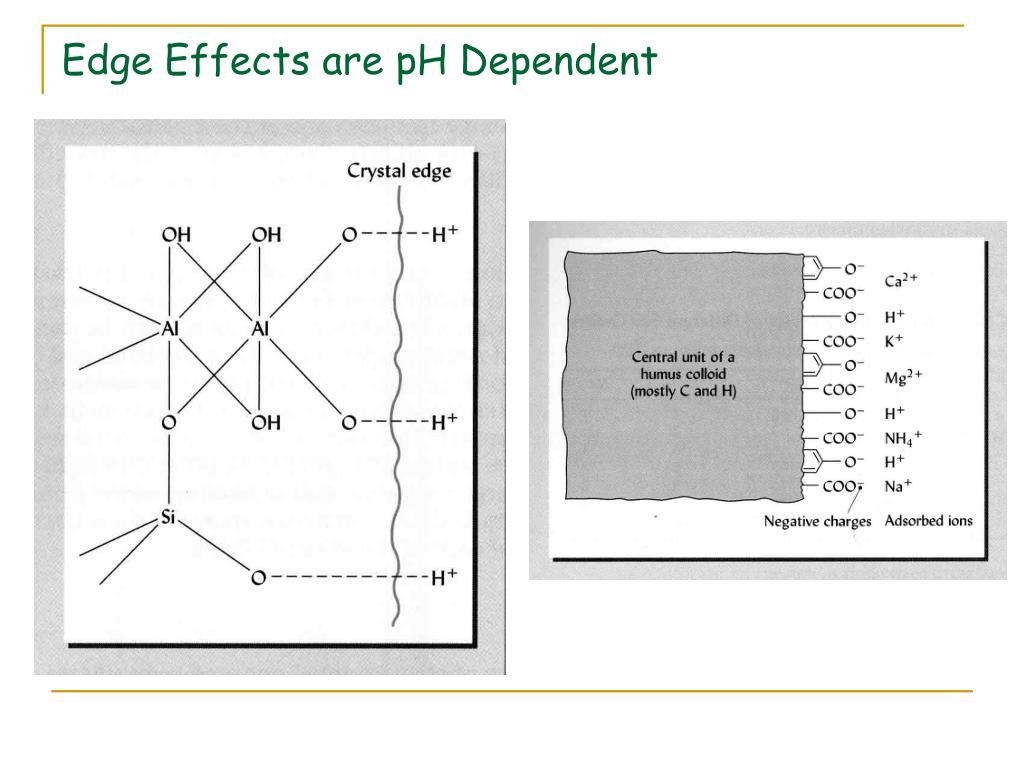 Edge Effects are pH Dependent

Crystal edge

OH

OH

O

$H^+$

Al

Al

O

OH

O

$H^+$

Si

O

$H^+$

Central unit of a humus colloid (mostly C and H)

$O^-$

$COO^-$

$O^-$

$COO^-$

$O^-$

$COO^-$

$O^-$

$COO^-$

$O^-$

$COO^-$

$Ca^{2+}$

$H^+$

$K^+$

$Mg^{2+}$

$H^+$

$NH_4^+$

$H^+$

$Na^+$

Negative charges

Adsorbed ions